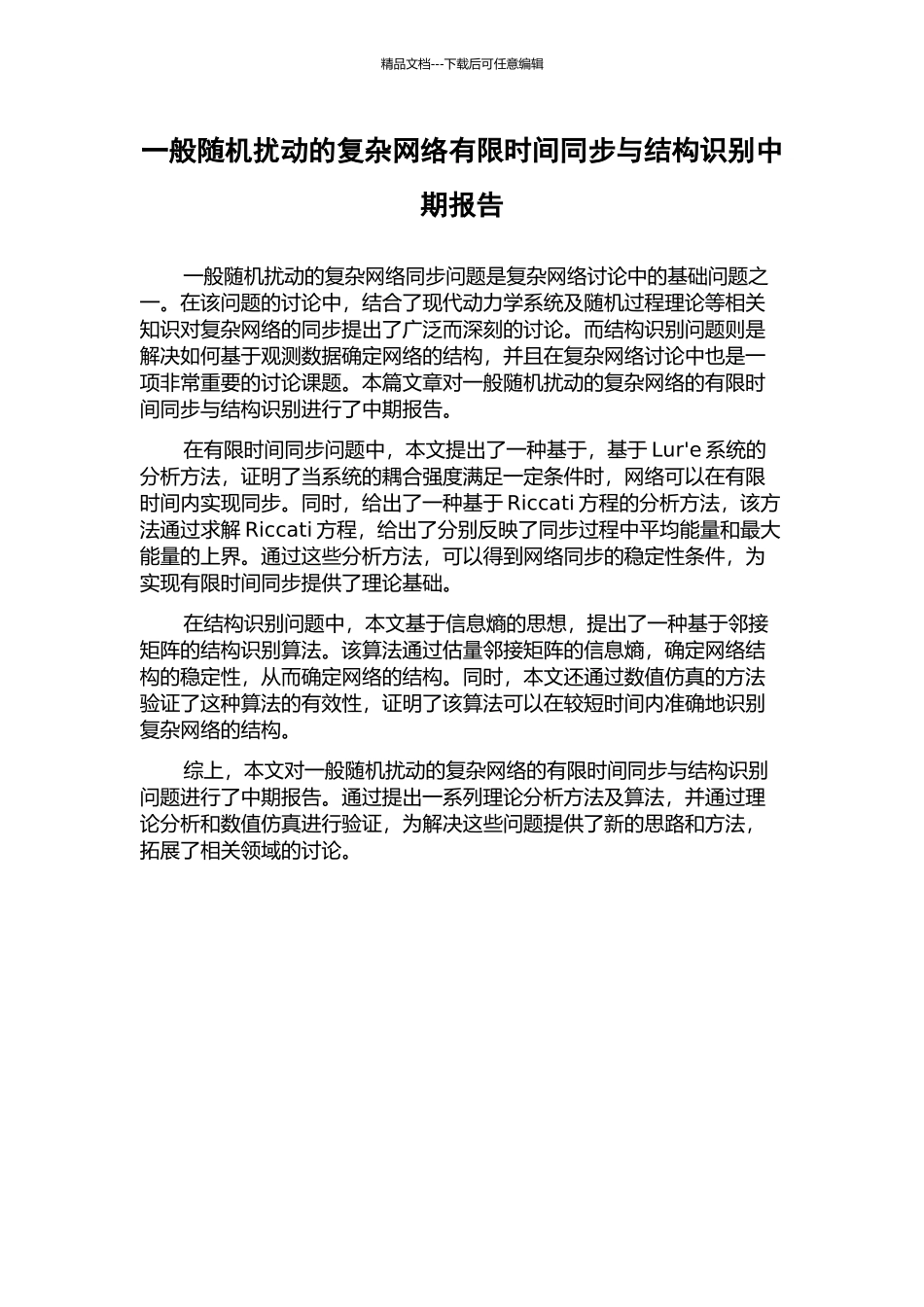 精品文档---下载后可任意编辑

一般随机扰动的复杂网络有限时间同步与结构识别中期报告

一般随机扰动的复杂网络同步问题是复杂网络讨论中的基础问题之一。在该问题的讨论中，结合了现代动力学系统及随机过程理论等相关知识对复杂网络的同步提出了广泛而深刻的讨论。而结构识别问题则是解决如何基于观测数据确定网络的结构，并且在复杂网络讨论中也是一项非常重要的讨论课题。本篇文章对一般随机扰动的复杂网络的有限时间同步与结构识别进行了中期报告。

在有限时间同步问题中，本文提出了一种基于，基于 Lur'e 系统的分析方法，证明了当系统的耦合强度满足一定条件时，网络可以在有限时间内实现同步。同时，给出了一种基于 Riccati 方程的分析方法，该方法通过求解 Riccati 方程，给出了分别反映了同步过程中平均能量和最大能量的上界。通过这些分析方法，可以得到网络同步的稳定性条件，为实现有限时间同步提供了理论基础。

在结构识别问题中，本文基于信息熵的思想，提出了一种基于邻接矩阵的结构识别算法。该算法通过估量邻接矩阵的信息熵，确定网络结构的稳定性，从而确定网络的结构。同时，本文还通过数值仿真的方法验证了这种算法的有效性，证明了该算法可以在较短时间内准确地识别复杂网络的结构。

综上，本文对一般随机扰动的复杂网络的有限时间同步与结构识别问题进行了中期报告。通过提出一系列理论分析方法及算法，并通过理论分析和数值仿真进行验证，为解决这些问题提供了新的思路和方法，拓展了相关领域的讨论。